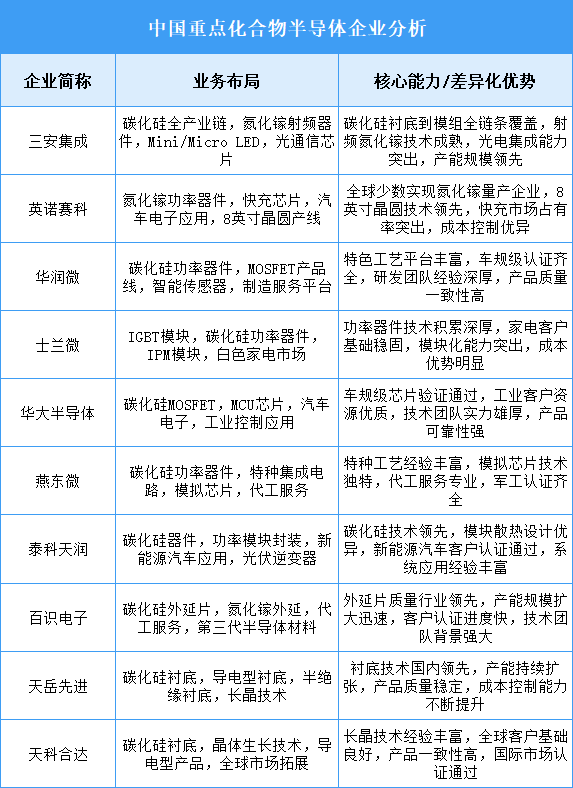 中国重点化合物半导体企业分析

| 企业简称 | 业务布局 | 核心能力/差异化优势 |
|---|---|---|
| 三安集成 | 碳化硅全产业链，氮化镓射频器件，Mini/Micro LED，光通信芯片 | 碳化硅衬底到模组全链条覆盖，射频氮化镓技术成熟，光电集成能力突出，产能规模领先 |
| 英诺赛科 | 氮化镓功率器件，快充芯片，汽车电子应用，8英寸晶圆产线 | 全球少数实现氮化镓量产企业，8英寸晶圆技术领先，快充市场占有率突出，成本控制优异 |
| 华润微 | 碳化硅功率器件，MOSFET产品线，智能传感器，制造服务平台 | 特色工艺平台丰富，车规级认证齐全，研发团队经验深厚，产品质量一致性高 |
| 士兰微 | IGBT模块，碳化硅功率器件，IPM模块，白色家电市场 | 功率器件技术积累深厚，家电客户基础稳固，模块化能力突出，成本优势明显 |
| 华大半导体 | 碳化硅MOSFET，MCU芯片，汽车电子，工业控制应用 | 车规级芯片验证通过，工业客户资源优质，技术团队实力雄厚，产品可靠性强 |
| 燕东微 | 碳化硅功率器件，特种集成电路，模拟芯片，代工服务 | 特种工艺经验丰富，模拟芯片技术独特，代工服务专业，军工认证齐全 |
| 泰科天润 | 碳化硅器件，功率模块封装，新能源汽车应用，光伏逆变器 | 碳化硅技术领先，模块散热设计优异，新能源汽车客户认证通过，系统应用经验丰富 |
| 百识电子 | 碳化硅外延片，氮化镓外延，代工服务，第三代半导体材料 | 外延片质量行业领先，产能规模扩大迅速，客户认证进度快，技术团队背景强大 |
| 天岳先进 | 碳化硅衬底，导电型衬底，半绝缘衬底，长晶技术 | 衬底技术国内领先，产能持续扩张，产品质量稳定，成本控制能力不断提升 |
| 天科合达 | 碳化硅衬底，晶体生长技术，导电型产品，全球市场拓展 | 长晶技术经验丰富，全球客户基础良好，产品一致性高，国际市场认证通过 |